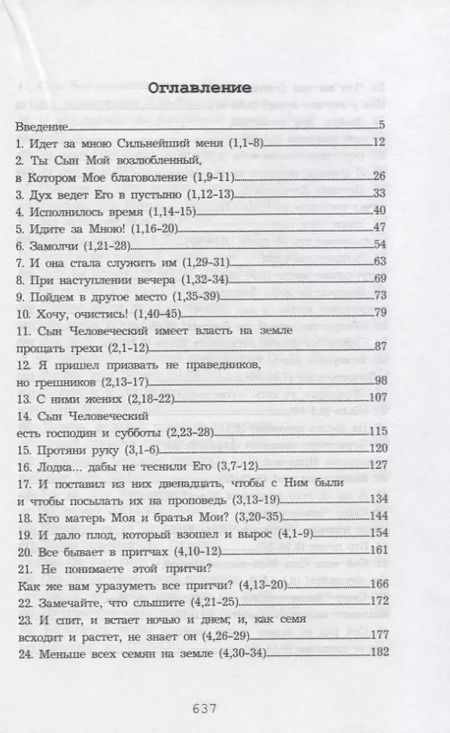 Оглавление

Введение 5

1. Идет за мною Сильнейший меня (1,1-8) 12

2. Ты Сын Мой возлюбленный,
в Котором Мое благоволение (1,9-11) 26

3. Дух ведет Его в пустыню (1,12-13) 33

4. Исполнилось время (1,14-15) 40

5. Идите за Мною! (1,16-20) 47

6. Замолчи (1,21-28) 54

7. И она стала служить им (1,29-31) 63

8. При наступлении вечера (1,32-34) 69

9. Пойдем в другое место (1,35-39) 73

10. Хочу, очистись! (1,40-45) 79

11. Сын Человеческий имеет власть на земле
прощать грехи (2,1-12) 87

12. Я пришел призвать не праведников,
но грешников (2,13-17) 98

13. С ними жених (2,18-22) 107

14. Сын Человеческий
есть господин и субботы (2,23-28) 115

15. Протяни руку (3,1-6) 120

16. Лодка... дабы не теснили Его (3,7-12) 127

17. И поставил из них двенадцать, чтобы с Ним были
и чтобы посылать их на проповедь (3,13-19) 134

18. Кто матерь Моя и братья Мои? (3,20-35) 144

19. И дало плод, который взошел и вырос (4,1-9) 154

20. Все бывает в притчах (4,10-12) 161

21. Не понимаете этой притчи?
Как же вам уразуметь все притчи? (4,13-20) 166

22. Замечайте, что слышите (4,21-25) 172

23. И спит, и встает ночью и днем; и, как семя
всходит и растет, не знает он (4,26-29) 177

24. Меньше всех семян на земле (4,30-34) 182

637